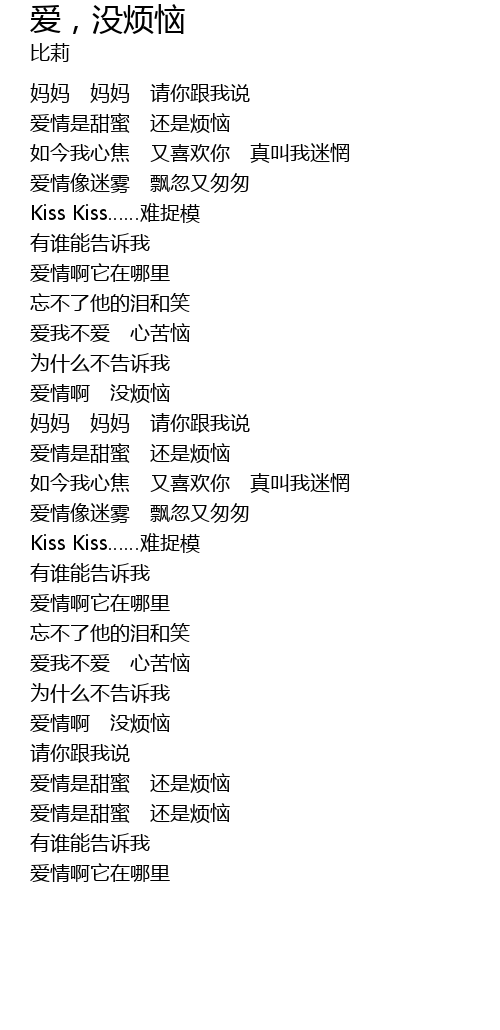 爱，没烦恼
比莉

妈妈 妈妈 请你跟我说
爱情是甜蜜 还是烦恼
如今我心焦 又喜欢你 真叫我迷惘
爱情像迷雾 飘忽又匆匆
Kiss Kiss......难捉模
有谁能告诉我
爱情啊它在哪里
忘不了他的泪和笑
爱我不爱 心苦恼
为什么不告诉我
爱情啊 没烦恼
妈妈 妈妈 请你跟我说
爱情是甜蜜 还是烦恼
如今我心焦 又喜欢你 真叫我迷惘
爱情像迷雾 飘忽又匆匆
Kiss Kiss......难捉模
有谁能告诉我
爱情啊它在哪里
忘不了他的泪和笑
爱我不爱 心苦恼
为什么不告诉我
爱情啊 没烦恼
请你跟我说
爱情是甜蜜 还是烦恼
爱情是甜蜜 还是烦恼
有谁能告诉我
爱情啊它在哪里